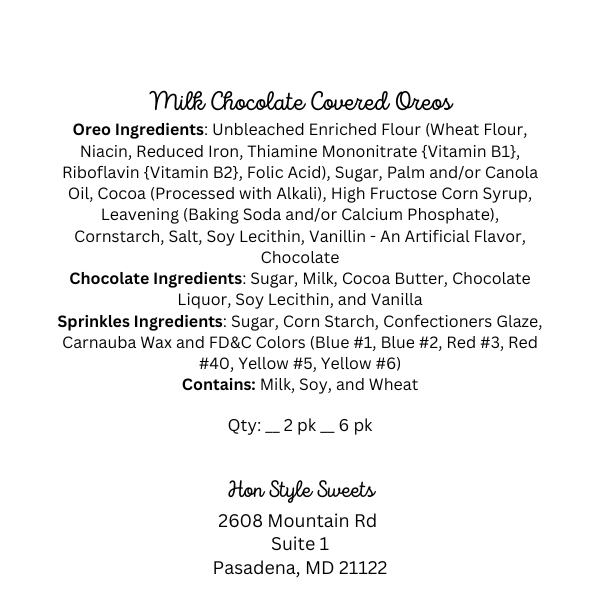 Milk Chocolate Covered Oreos

Oreo Ingredients: Unbleached Enriched Flour (Wheat Flour, Niacin, Reduced Iron, Thiamine Mononitrate {Vitamin B1}, Riboflavin {Vitamin B2}, Folic Acid), Sugar, Palm and/or Canola Oil, Cocoa (Processed with Alkali), High Fructose Corn Syrup, Leavening (Baking Soda and/or Calcium Phosphate), Cornstarch, Salt, Soy Lecithin, Vanillin - An Artificial Flavor, Chocolate
Chocolate Ingredients: Sugar, Milk, Cocoa Butter, Chocolate Liquor, Soy Lecithin, and Vanilla
Sprinkles Ingredients: Sugar, Corn Starch, Confectioners Glaze, Carnauba Wax and FD&C Colors (Blue #1, Blue #2, Red #3, Red #40, Yellow #5, Yellow #6)
Contains: Milk, Soy, and Wheat

Qty: __ 2 pk __ 6 pk

Hon Style Sweets
2608 Mountain Rd
Suite 1
Pasadena, MD 21122